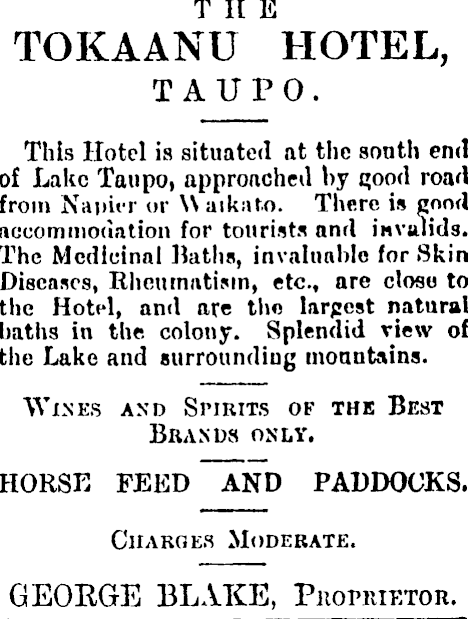 THE

TOKAANU HOTEL,

TAUPO.

This Hotel is situated at the south end of Lake Taupo, approached by good road from Napier or Waikato. There is good accommodation for tourists and invalids. The Medicinal Baths, invaluable for Skin Diseases, Rheumatism, etc., are close to the Hotel, and are the largest natural baths in the colony. Splendid view of the Lake and surrounding mountains.

WINES AND SPIRITS OF THE BEST BRANDS ONLY.

HORSE FEED AND PADDOCKS.

CHARGES MODERATE.

GEORGE BLAKE, PROPRIETOR.